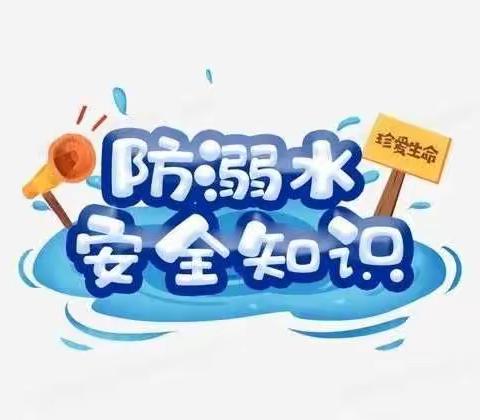 珍爱生命

防溺水
安全知识